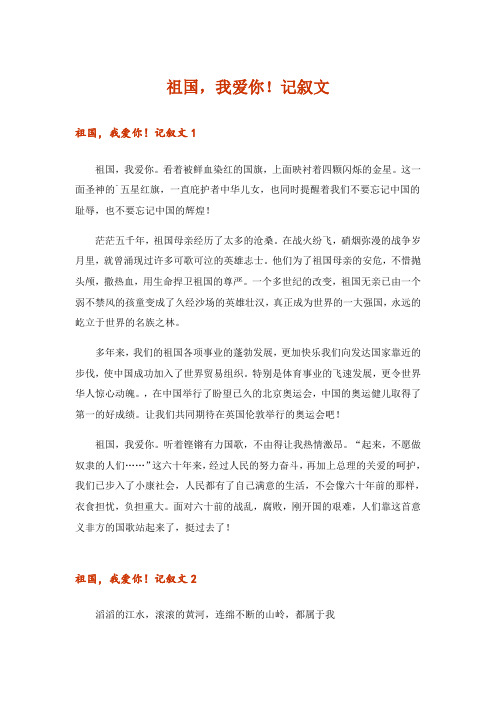 祖国，我爱你！记叙文

祖国，我爱你！记叙文 1

祖国，我爱你。看着被鲜血染红的国旗，上面映衬着四颗闪烁的金星。这一面圣神的`五星红旗，一直庇护者中华儿女，也同时提醒着我们不要忘记中国的耻辱，也不要忘记中国的辉煌！

茫茫五千年，祖国母亲经历了太多的沧桑。在战火纷飞，硝烟弥漫的战争岁月里，就曾涌现过许多可歌可泣的英雄志士。他们为了祖国母亲的安危，不惜抛头颅，撒热血，用生命捍卫祖国的尊严。一个多世纪的改变，祖国无亲已由一个弱不禁风的孩童变成了久经沙场的英雄壮汉，真正成为世界的一大强国，永远的屹立于世界的名族之林。

多年来，我们的祖国各项事业的蓬勃发展，更加快乐我们向发达国家靠近的步伐，使中国成功加入了世界贸易组织。特别是体育事业的飞速发展，更令世界华人惊心动魄。，在中国举行了盼望已久的北京奥运会，中国的奥运健儿取得了第一的好成绩。让我们共同期待在英国伦敦举行的奥运会吧！

祖国，我爱你。听着铿锵有力国歌，不由得让我热情激昂。“起来，不愿做奴隶的人们……”这六十年来，经过人民的努力奋斗，再加上总理的关爱的呵护，我们已步入了小康社会，人民都有了自己满意的生活，不会像六十年前的那样，衣食担忧，负担重大。面对六十前的战乱，腐败，刚开国的艰难，人们靠这首意义非方的国歌站起来了，挺过去了！

祖国，我爱你！记叙文 2

滔滔的江水，滚滚的黄河，连绵不断的山岭，都属于我